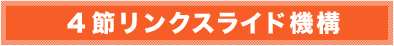 ４節リンクスライド機構